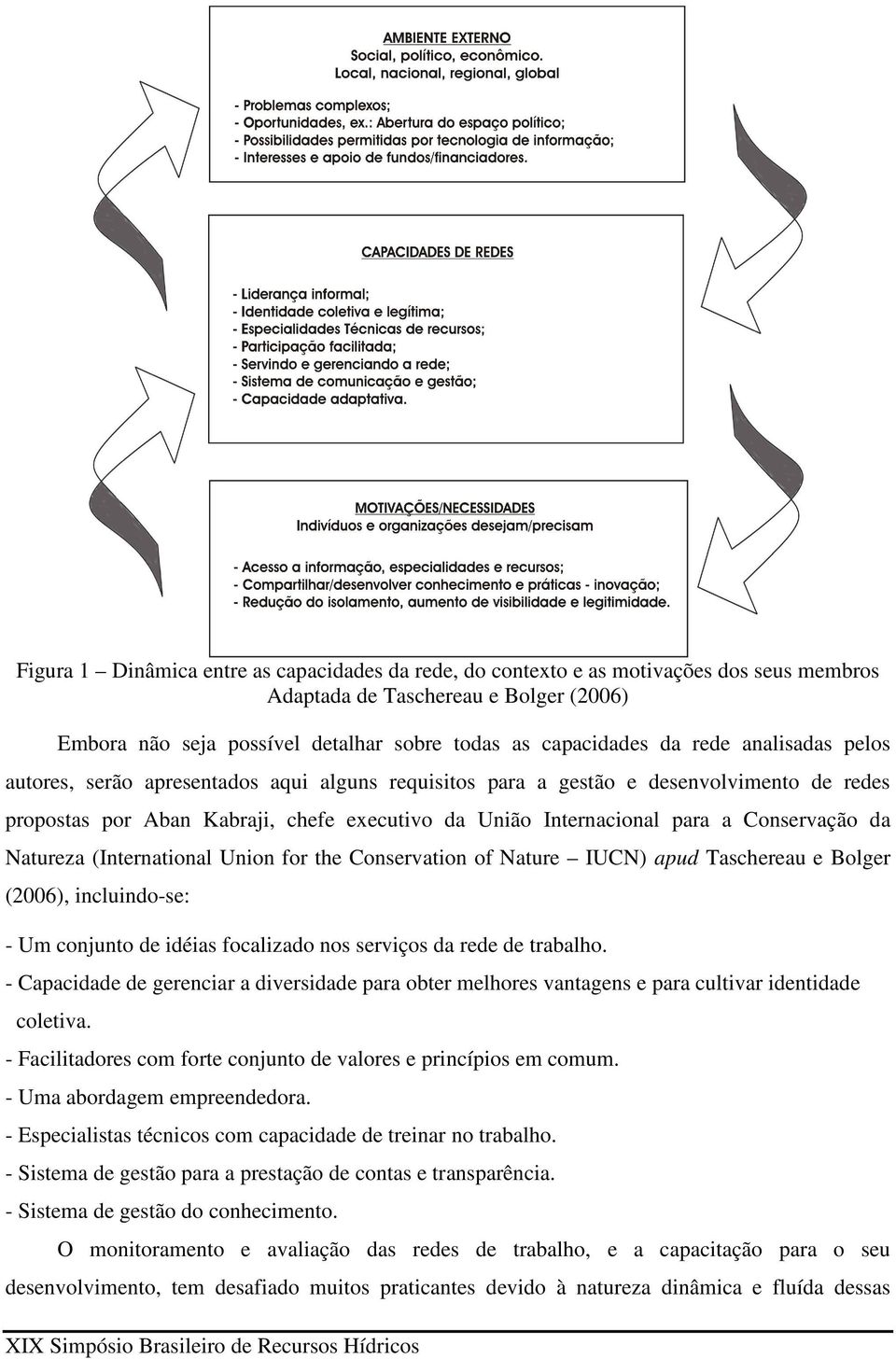 AMBIENTE EXTERNO
Social, político, econômico.
Local, nacional, regional, global

- Problemas complexos;
- Oportunidades, ex.: Abertura do espaço político;
- Possibilidades permitidas por tecnologia de informação;
- Interesses e apoio de fundos/financiadores.

CAPACIDADES DE REDES

- Liderança informal;
- Identidade coletiva e legítima;
- Especialidades Técnicas de recursos;
- Participação facilitada;
- Servindo e gerenciando a rede;
- Sistema de comunicação e gestão;
- Capacidade adaptativa.

MOTIVAÇÕES/NECESSIDADES
Indivíduos e organizações desejam/precisam

- Acesso a informação, especialidades e recursos;
- Compartilhar/desenvolver conhecimento e práticas - inovação;
- Redução do isolamento, aumento de visibilidade e legitimidade.

Figura 1 – Dinâmica entre as capacidades da rede, do contexto e as motivações dos seus membros
Adaptada de Taschereau e Bolger (2006)

Embora não seja possível detalhar sobre todas as capacidades da rede analisadas pelos autores, serão apresentados aqui alguns requisitos para a gestão e desenvolvimento de redes propostas por Aban Kabraji, chefe executivo da União Internacional para a Conservação da Natureza (International Union for the Conservation of Nature – IUCN) apud Taschereau e Bolger (2006), incluindo-se:

- Um conjunto de idéias focalizado nos serviços da rede de trabalho.
- Capacidade de gerenciar a diversidade para obter melhores vantagens e para cultivar identidade coletiva.
- Facilitadores com forte conjunto de valores e princípios em comum.
- Uma abordagem empreendedora.
- Especialistas técnicos com capacidade de treinar no trabalho.
- Sistema de gestão para a prestação de contas e transparência.
- Sistema de gestão do conhecimento.

O monitoramento e avaliação das redes de trabalho, e a capacitação para o seu desenvolvimento, tem desafiado muitos praticantes devido à natureza dinâmica e fluída dessas

XIX Simpósio Brasileiro de Recursos Hídricos